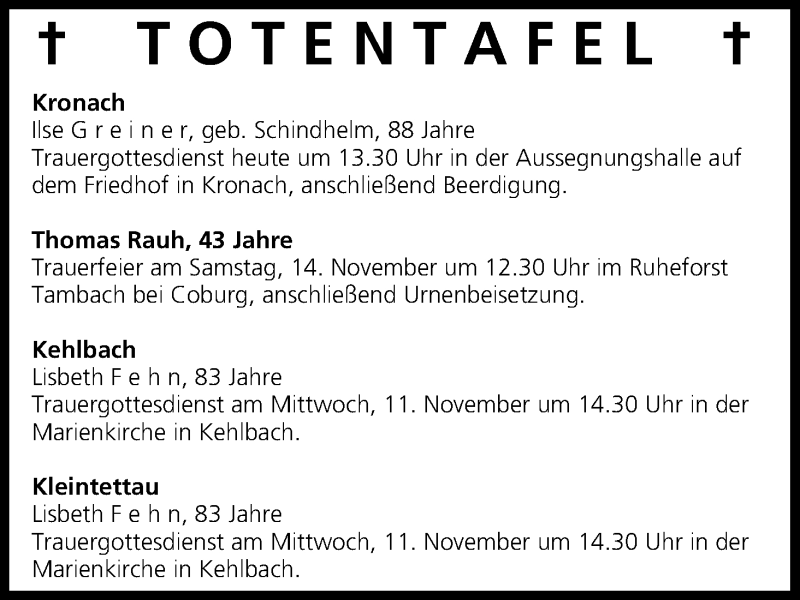 † TOTENTAFEL †

**Kronach**
Ilse G r e i n e r, geb. Schindhelm, 88 Jahre
Trauergottesdienst heute um 13.30 Uhr in der Aussegnungshalle auf dem Friedhof in Kronach, anschließend Beerdigung.

**Thomas Rauh, 43 Jahre**
Trauerfeier am Samstag, 14. November um 12.30 Uhr im Ruheforst Tambach bei Coburg, anschließend Urnenbeisetzung.

**Kehlbach**
Lisbeth F e h n, 83 Jahre
Trauergottesdienst am Mittwoch, 11. November um 14.30 Uhr in der Marienkirche in Kehlbach.

**Kleintettau**
Lisbeth F e h n, 83 Jahre
Trauergottesdienst am Mittwoch, 11. November um 14.30 Uhr in der Marienkirche in Kehlbach.